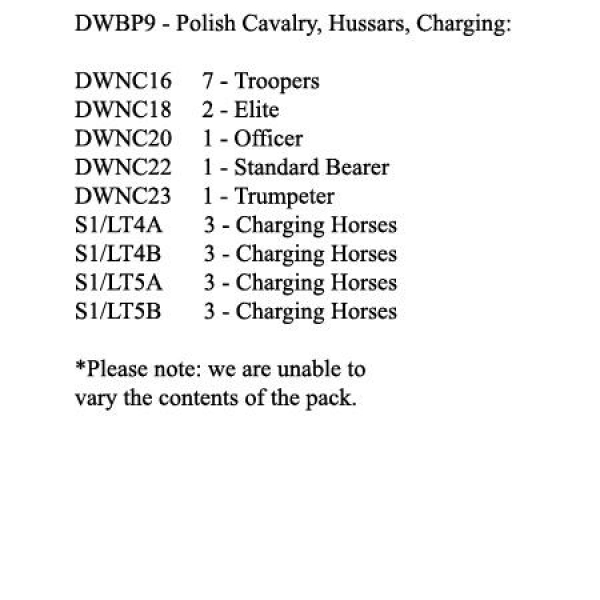 DWBP9 - Polish Cavalry, Hussars, Charging:

DWNC16 7 - Troopers
DWNC18 2 - Elite
DWNC20 1 - Officer
DWNC22 1 - Standard Bearer
DWNC23 1 - Trumpeter
S1/LT4A 3 - Charging Horses
S1/LT4B 3 - Charging Horses
S1/LT5A 3 - Charging Horses
S1/LT5B 3 - Charging Horses

*Please note: we are unable to vary the contents of the pack.